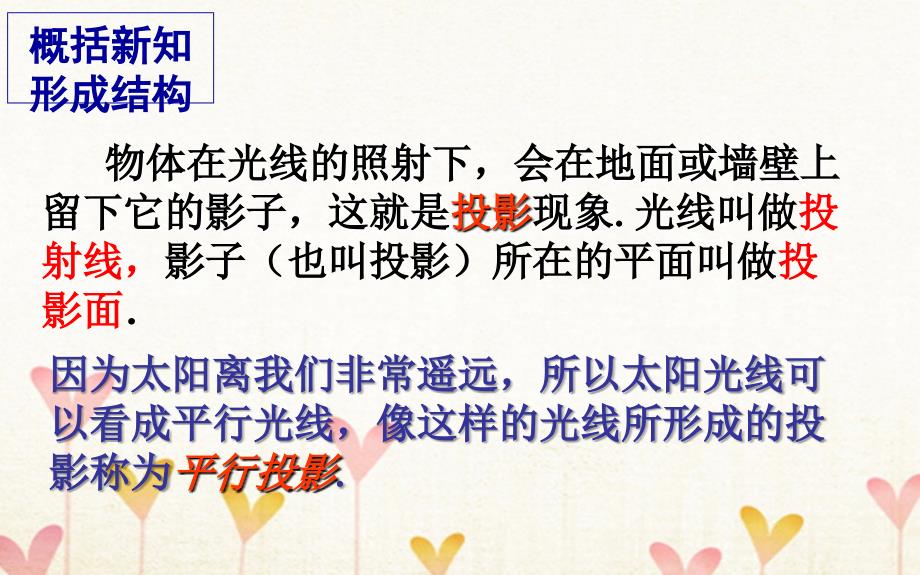 概括新知
形成结构

物体在光线的照射下，会在地面或墙壁上留下它的影子，这就是投影现象.光线叫做投射线，影子（也叫投影）所在的平面叫做投影面.

因为太阳离我们非常遥远，所以太阳光线可以看成平行光线，像这样的光线所形成的投影称为平行投影.